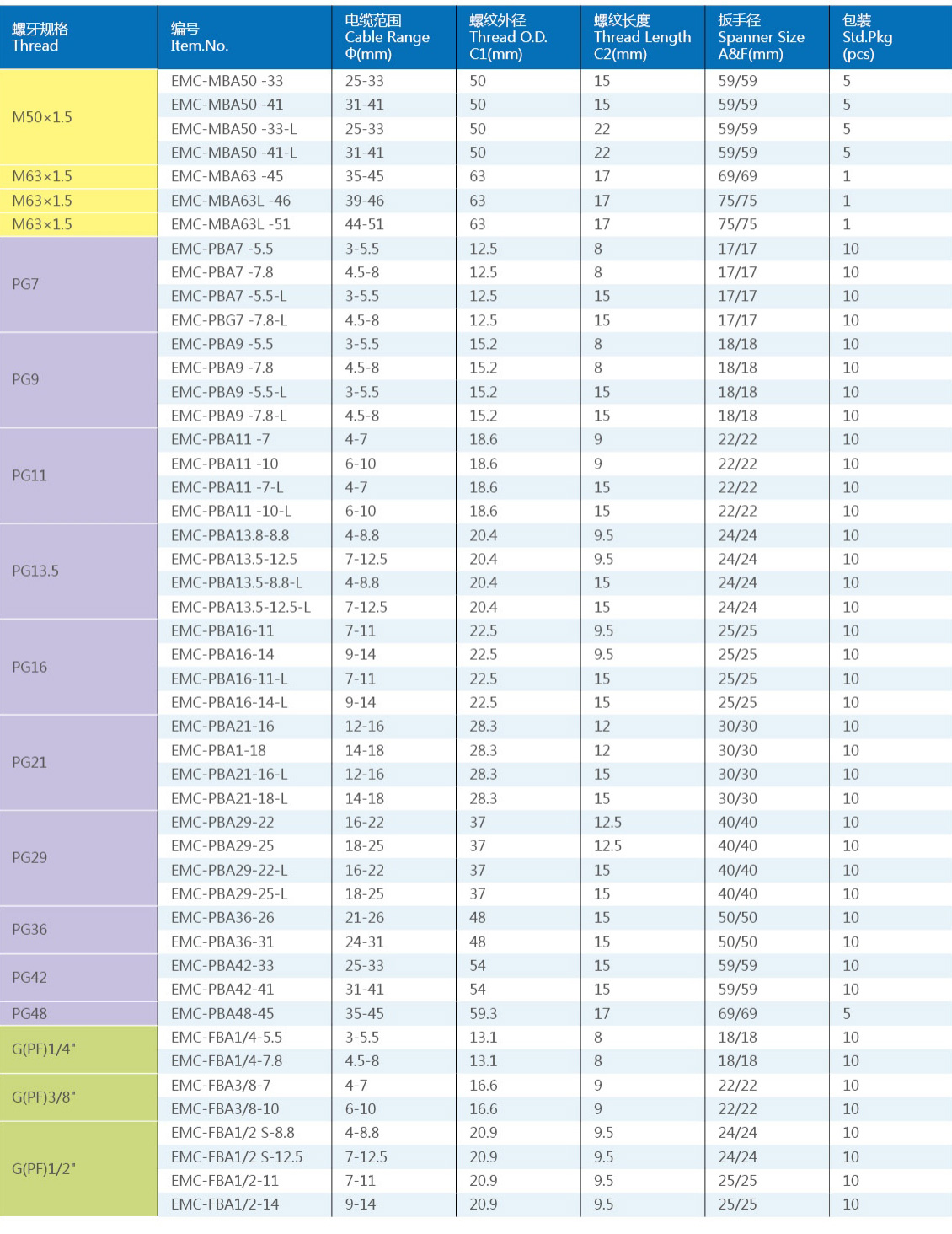 | 螺牙规格 Thread | 编号 Item.No. | 电缆范围 Cable Range Φ(mm) | 螺纹外径 Thread O.D. C1(mm) | 螺纹长度 Thread Length C2(mm) | 扳手径 Spanner Size A&F(mm) | 包装 Std.Pkg (pcs) |
|---|---|---|---|---|---|---|
| M50×1.5 | EMC-MBA50 -33 | 25-33 | 50 | 15 | 59/59 | 5 |
| | EMC-MBA50 -41 | 31-41 | 50 | 15 | 59/59 | 5 |
| | EMC-MBA50 -33-L | 25-33 | 50 | 22 | 59/59 | 5 |
| | EMC-MBA50 -41-L | 31-41 | 50 | 22 | 59/59 | 5 |
| M63×1.5 | EMC-MBA63 -45 | 35-45 | 63 | 17 | 69/69 | 1 |
| M63×1.5 | EMC-MBA63L -46 | 39-46 | 63 | 17 | 75/75 | 1 |
| M63×1.5 | EMC-MBA63L -51 | 44-51 | 63 | 17 | 75/75 | 1 |
| PG7 | EMC-PBA7 -5.5 | 3-5.5 | 12.5 | 8 | 17/17 | 10 |
| | EMC-PBA7 -7.8 | 4.5-8 | 12.5 | 8 | 17/17 | 10 |
| | EMC-PBA7 -5.5-L | 3-5.5 | 12.5 | 15 | 17/17 | 10 |
| | EMC-PBG7 -7.8-L | 4.5-8 | 12.5 | 15 | 17/17 | 10 |
| PG9 | EMC-PBA9 -5.5 | 3-5.5 | 15.2 | 8 | 18/18 | 10 |
| | EMC-PBA9 -7.8 | 4.5-8 | 15.2 | 8 | 18/18 | 10 |
| | EMC-PBA9 -5.5-L | 3-5.5 | 15.2 | 15 | 18/18 | 10 |
| | EMC-PBA9 -7.8-L | 4.5-8 | 15.2 | 15 | 18/18 | 10 |
| PG11 | EMC-PBA11 -7 | 4-7 | 18.6 | 9 | 22/22 | 10 |
| | EMC-PBA11 -10 | 6-10 | 18.6 | 9 | 22/22 | 10 |
| | EMC-PBA11 -7-L | 4-7 | 18.6 | 15 | 22/22 | 10 |
| | EMC-PBA11 -10-L | 6-10 | 18.6 | 15 | 22/22 | 10 |
| PG13.5 | EMC-PBA13.8-8.8 | 4-8.8 | 20.4 | 9.5 | 24/24 | 10 |
| | EMC-PBA13.5-12.5 | 7-12.5 | 20.4 | 9.5 | 24/24 | 10 |
| | EMC-PBA13.5-8.8-L | 4-8.8 | 20.4 | 15 | 24/24 | 10 |
| | EMC-PBA13.5-12.5-L | 7-12.5 | 20.4 | 15 | 24/24 | 10 |
| PG16 | EMC-PBA16-11 | 7-11 | 22.5 | 9.5 | 25/25 | 10 |
| | EMC-PBA16-14 | 9-14 | 22.5 | 9.5 | 25/25 | 10 |
| | EMC-PBA16-11-L | 7-11 | 22.5 | 15 | 25/25 | 10 |
| | EMC-PBA16-14-L | 9-14 | 22.5 | 15 | 25/25 | 10 |
| PG21 | EMC-PBA21-16 | 12-16 | 28.3 | 12 | 30/30 | 10 |
| | EMC-PBA1-18 | 14-18 | 28.3 | 12 | 30/30 | 10 |
| | EMC-PBA21-16-L | 12-16 | 28.3 | 15 | 30/30 | 10 |
| | EMC-PBA21-18-L | 14-18 | 28.3 | 15 | 30/30 | 10 |
| PG29 | EMC-PBA29-22 | 16-22 | 37 | 12.5 | 40/40 | 10 |
| | EMC-PBA29-25 | 18-25 | 37 | 12.5 | 40/40 | 10 |
| | EMC-PBA29-22-L | 16-22 | 37 | 15 | 40/40 | 10 |
| | EMC-PBA29-25-L | 18-25 | 37 | 15 | 40/40 | 10 |
| PG36 | EMC-PBA36-26 | 21-26 | 48 | 15 | 50/50 | 10 |
| | EMC-PBA36-31 | 24-31 | 48 | 15 | 50/50 | 10 |
| PG42 | EMC-PBA42-33 | 25-33 | 54 | 15 | 59/59 | 10 |
| | EMC-PBA42-41 | 31-41 | 54 | 15 | 59/59 | 10 |
| PG48 | EMC-PBA48-45 | 35-45 | 59.3 | 17 | 69/69 | 5 |
| G(PF)1/4" | EMC-FBA1/4-5.5 | 3-5.5 | 13.1 | 8 | 18/18 | 10 |
| | EMC-FBA1/4-7.8 | 4.5-8 | 13.1 | 8 | 18/18 | 10 |
| G(PF)3/8" | EMC-FBA3/8-7 | 4-7 | 16.6 | 9 | 22/22 | 10 |
| | EMC-FBA3/8-10 | 6-10 | 16.6 | 9 | 22/22 | 10 |
| G(PF)1/2" | EMC-FBA1/2 S-8.8 | 4-8.8 | 20.9 | 9.5 | 24/24 | 10 |
| | EMC-FBA1/2 S-12.5 | 7-12.5 | 20.9 | 9.5 | 24/24 | 10 |
| | EMC-FBA1/2-11 | 7-11 | 20.9 | 9.5 | 25/25 | 10 |
| | EMC-FBA1/2-14 | 9-14 | 20.9 | 9.5 | 25/25 | 10 |